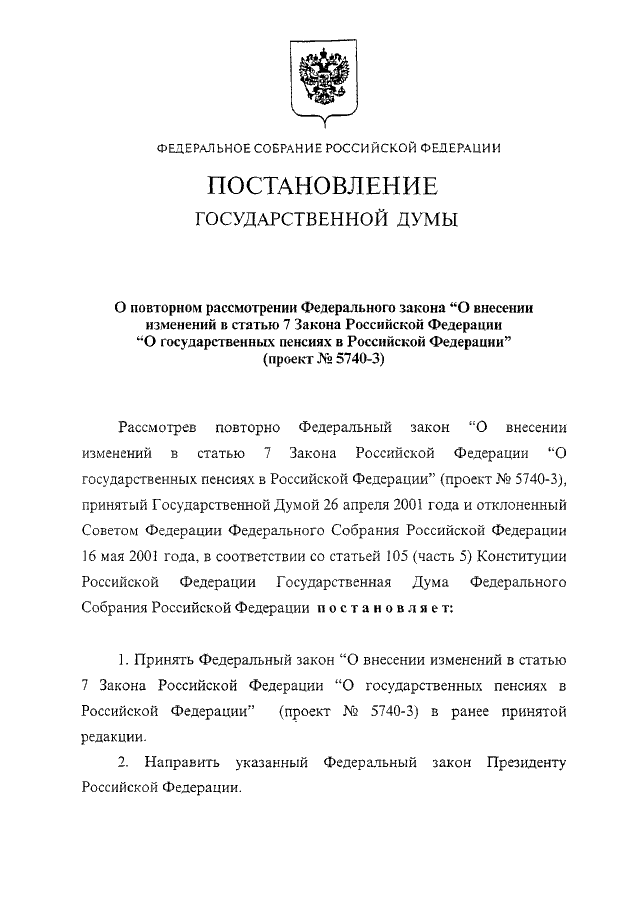 ФЕДЕРАЛЬНОЕ СОБРАНИЕ РОССИЙСКОЙ ФЕДЕРАЦИИ

ПОСТАНОВЛЕНИЕ
ГОСУДАРСТВЕННОЙ ДУМЫ

О повторном рассмотрении Федерального закона “О внесении изменений в статью 7 Закона Российской Федерации “О государственных пенсиях в Российской Федерации” (проект № 5740-3)

Рассмотрев повторно Федеральный закон “О внесении изменений в статью 7 Закона Российской Федерации “О государственных пенсиях в Российской Федерации” (проект № 5740-3), принятый Государственной Думой 26 апреля 2001 года и отклоненный Советом Федерации Федерального Собрания Российской Федерации 16 мая 2001 года, в соответствии со статьей 105 (часть 5) Конституции Российской Федерации Государственная Дума Федерального Собрания Российской Федерации постановляет:

1. Принять Федеральный закон “О внесении изменений в статью 7 Закона Российской Федерации “О государственных пенсиях в Российской Федерации” (проект № 5740-3) в ранее принятой редакции.

2. Направить указанный Федеральный закон Президенту Российской Федерации.